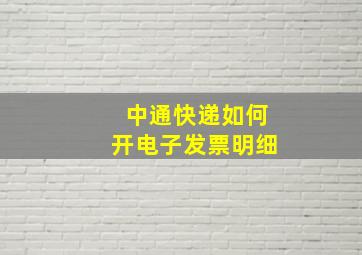 中通快递如何
开电子发票明细